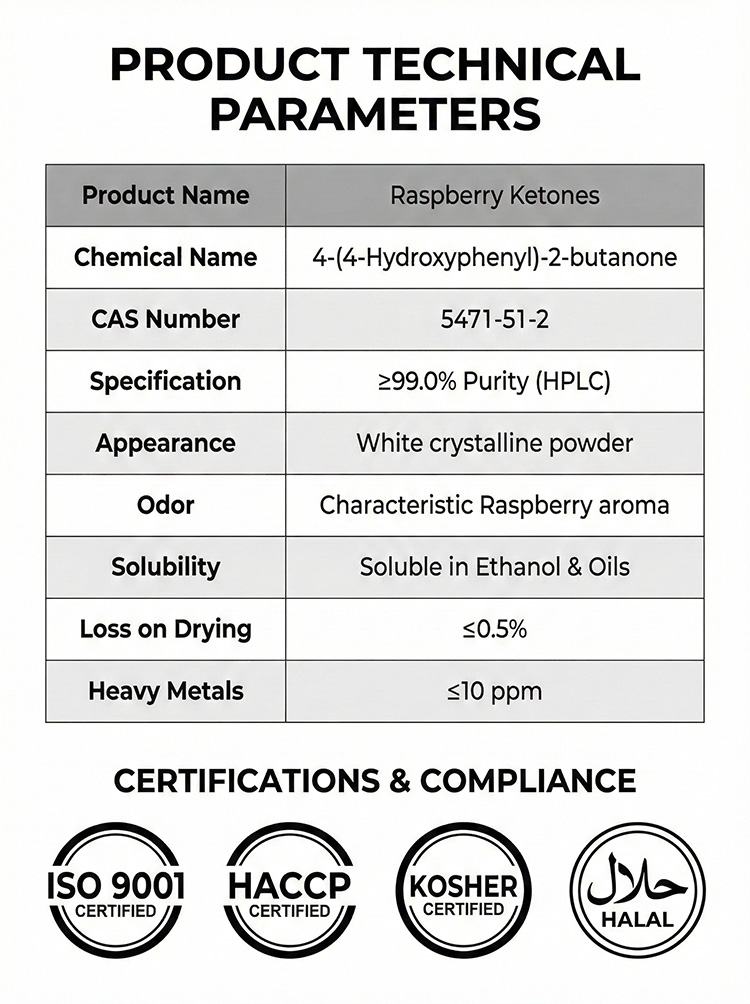 PRODUCT TECHNICAL PARAMETERS

| Product Name | Raspberry Ketones |
|---|---|
| Chemical Name | 4-(4-Hydroxyphenyl)-2-butanone |
| CAS Number | 5471-51-2 |
| Specification | ≥99.0% Purity (HPLC) |
| Appearance | White crystalline powder |
| Odor | Characteristic Raspberry aroma |
| Solubility | Soluble in Ethanol & Oils |
| Loss on Drying | ≤0.5% |
| Heavy Metals | ≤10 ppm |

CERTIFICATIONS & COMPLIANCE

ISO 9001
CERTIFIED

HACCP
CERTIFIED

KOSHER
CERTIFIED

حلال
HALAL